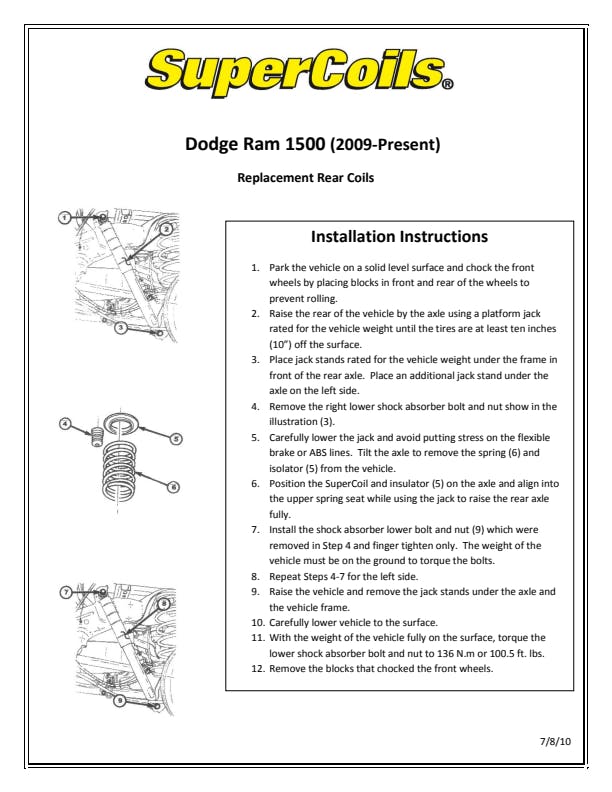 SuperCoils®

Dodge Ram 1500 (2009-Present)

Replacement Rear Coils

1

2

3

4

5

6

7

8

9

Installation Instructions

1. Park the vehicle on a solid level surface and chock the front wheels by placing blocks in front and rear of the wheels to prevent rolling.
2. Raise the rear of the vehicle by the axle using a platform jack rated for the vehicle weight until the tires are at least ten inches (10") off the surface.
3. Place jack stands rated for the vehicle weight under the frame in front of the rear axle. Place an additional jack stand under the axle on the left side.
4. Remove the right lower shock absorber bolt and nut show in the illustration (3).
5. Carefully lower the jack and avoid putting stress on the flexible brake or ABS lines. Tilt the axle to remove the spring (6) and isolator (5) from the vehicle.
6. Position the SuperCoil and insulator (5) on the axle and align into the upper spring seat while using the jack to raise the rear axle fully.
7. Install the shock absorber lower bolt and nut (9) which were removed in Step 4 and finger tighten only. The weight of the vehicle must be on the ground to torque the bolts.
8. Repeat Steps 4-7 for the left side.
9. Raise the vehicle and remove the jack stands under the axle and the vehicle frame.
10. Carefully lower vehicle to the surface.
11. With the weight of the vehicle fully on the surface, torque the lower shock absorber bolt and nut to 136 N.m or 100.5 ft. lbs.
12. Remove the blocks that chocked the front wheels.

7/8/10